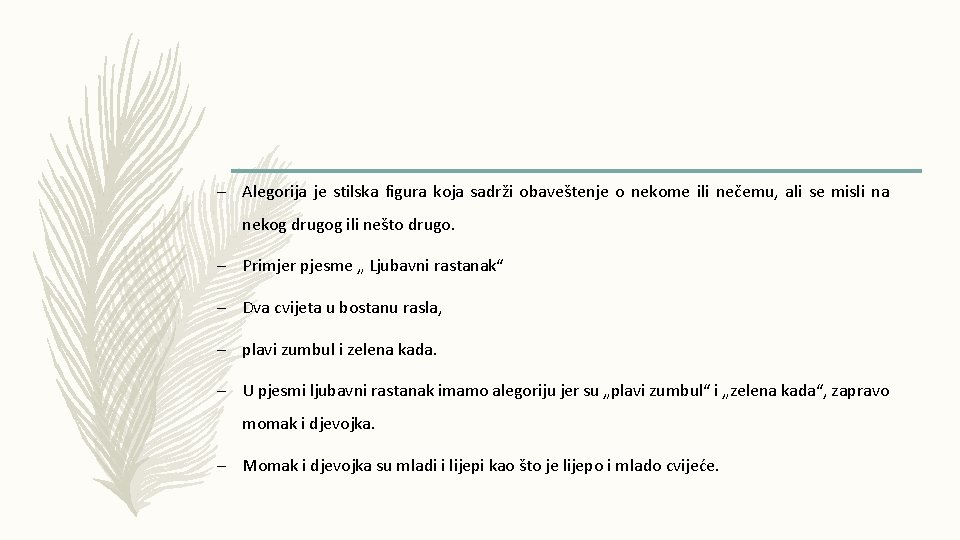 – Alegorija je stilska figura koja sadrži obaveštenje o nekome ili nečemu, ali se misli na nekog drugog ili nešto drugo.

– Primjer pjesme „ Ljubavni rastanak“

– Dva cvijeta u bostanu rasla,

– plavi zumbul i zelena kada.

– U pjesmi ljubavni rastanak imamo alegoriju jer su „plavi zumbul“ i „zelena kada“, zapravo momak i djevojka.

– Momak i djevojka su mladi i lijepi kao što je lijepo i mlado cvijeće.